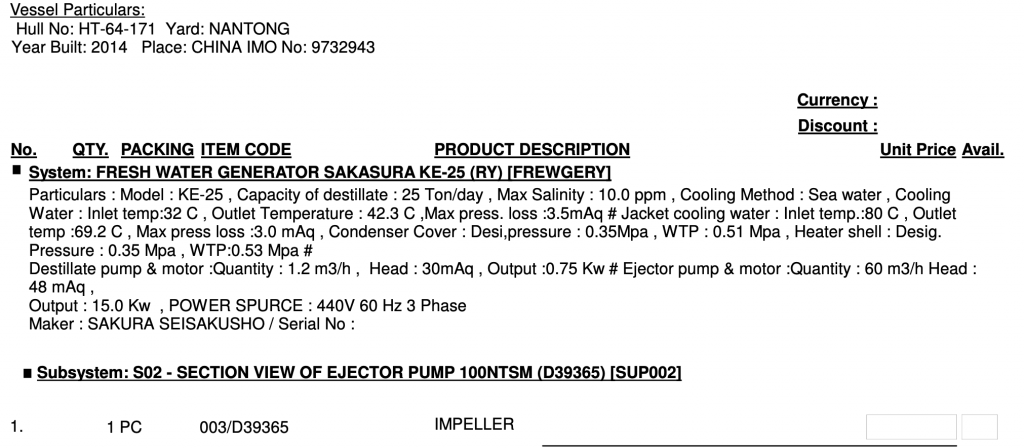 Vessel Particulars:
Hull No: HT-64-171 Yard: NANTONG
Year Built: 2014 Place: CHINA IMO No: 9732943

Currency :
Discount :

No. QTY. PACKING ITEM CODE PRODUCT DESCRIPTION Unit Price Avail.

■ System: FRESH WATER GENERATOR SAKASURA KE-25 (RY) [FREWGERY]

Particulars : Model : KE-25 , Capacity of destillate : 25 Ton/day , Max Salinity : 10.0 ppm , Cooling Method : Sea water , Cooling Water : Inlet temp:32 C , Outlet Temperature : 42.3 C ,Max press. loss :3.5mAq # Jacket cooling water : Inlet temp.:80 C , Outlet temp :69.2 C , Max press loss :3.0 mAq , Condenser Cover : Desi,pressure : 0.35Mpa , WTP : 0.51 Mpa , Heater shell : Desig. Pressure : 0.35 Mpa , WTP:0.53 Mpa #
Destillate pump & motor :Quantity : 1.2 m3/h , Head : 30mAq , Output :0.75 Kw # Ejector pump & motor :Quantity : 60 m3/h Head : 48 mAq ,
Output : 15.0 Kw , POWER SPURCE : 440V 60 Hz 3 Phase
Maker : SAKURA SEISAKUSHO / Serial No :

■ Subsystem: S02 - SECTION VIEW OF EJECTOR PUMP 100NTSM (D39365) [SUP002]

1. 1 PC 003/D39365 IMPELLER